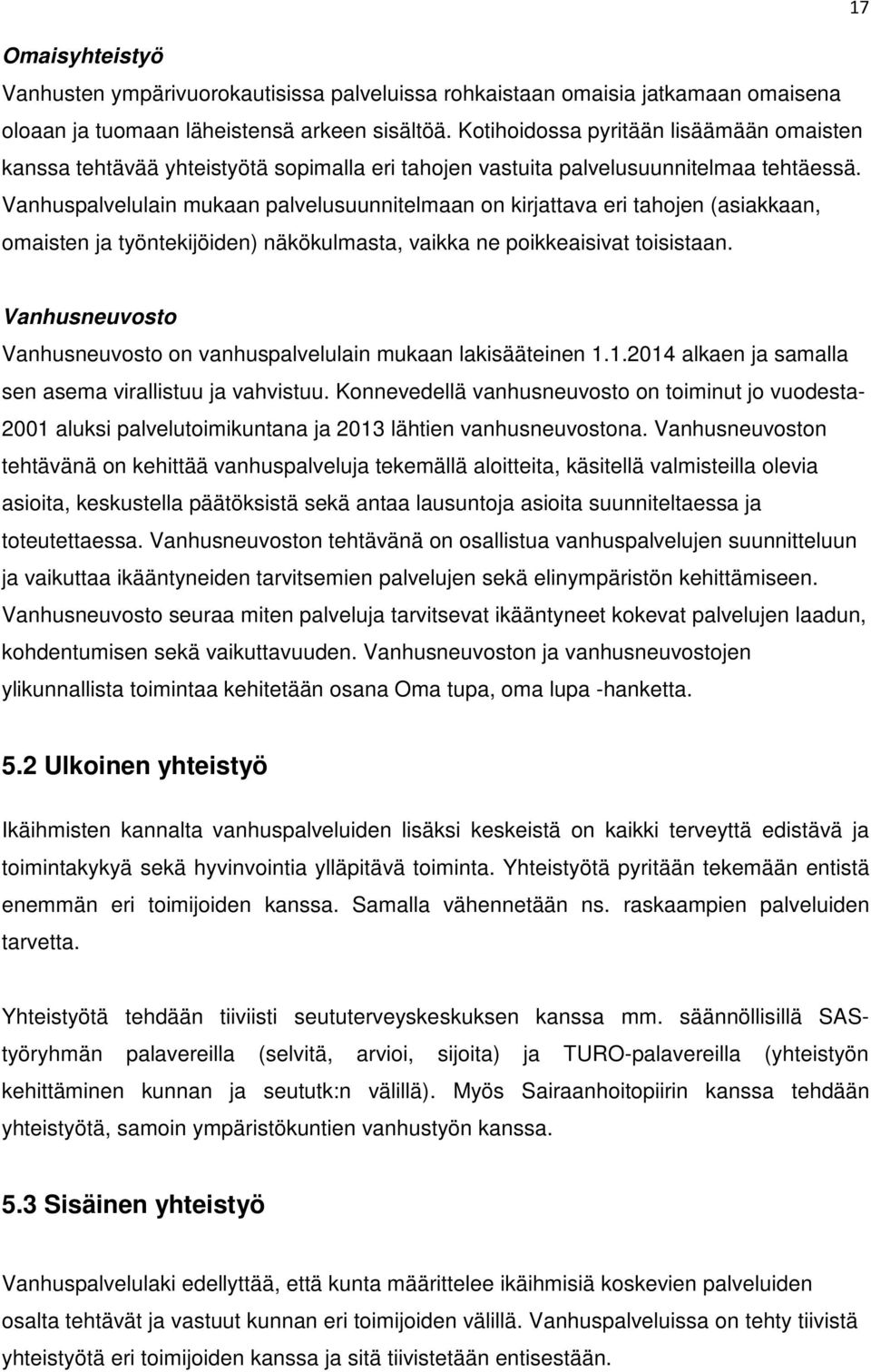 17

Omaisyhteistyö

Vanhusten ympärivuorokautisissa palveluissa rohkaistaan omaisia jatkamaan omaisena oloaan ja tuomaan läheistensä arkeen sisältöä. Kotihoidossa pyritään lisäämään omaisten kanssa tehtävää yhteistyötä sopimalla eri tahojen vastuita palvelusuunnitelmaa tehtäessä. Vanhuspalvelulain mukaan palvelusuunnitelmaan on kirjattava eri tahojen (asiakkaan, omaisten ja työntekijöiden) näkökulmasta, vaikka ne poikkeaisivat toisistaan.

Vanhusneuvosto

Vanhusneuvosto on vanhuspalvelulain mukaan lakisääteinen 1.1.2014 alkaen ja samalla sen asema virallistuu ja vahvistuu. Konnevedellä vanhusneuvosto on toiminut jo vuodesta-2001 aluksi palvelutoimikuntana ja 2013 lähtien vanhusneuvostona. Vanhusneuvoston tehtävänä on kehittää vanhuspalveluja tekemällä aloitteita, käsitellä valmisteilla olevia asioita, keskustella päätöksistä sekä antaa lausuntoja asioita suunniteltaessa ja toteutettaessa. Vanhusneuvoston tehtävänä on osallistua vanhuspalvelujen suunnitteluun ja vaikuttaa ikääntyneiden tarvitsemien palvelujen sekä elinympäristön kehittämiseen. Vanhusneuvosto seuraa miten palveluja tarvitsevat ikääntyneet kokevat palvelujen laadun, kohdentumisen sekä vaikuttavuuden. Vanhusneuvoston ja vanhusneuvostojen ylikunnallista toimintaa kehitetään osana Oma tupa, oma lupa -hanketta.

5.2 Ulkoinen yhteistyö

Ikäihmisten kannalta vanhuspalveluiden lisäksi keskeistä on kaikki terveyttä edistävä ja toimintakykyä sekä hyvinvointia ylläpitävä toiminta. Yhteistyötä pyritään tekemään entistä enemmän eri toimijoiden kanssa. Samalla vähennetään ns. raskaampien palveluiden tarvetta.

Yhteistyötä tehdään tiiviisti seututerveyskeskuksen kanssa mm. säännöllisillä SAS-työryhmän palavereilla (selvitä, arvioi, sijoita) ja TURO-palavereilla (yhteistyön kehittäminen kunnan ja seututk:n välillä). Myös Sairaanhoitopiirin kanssa tehdään yhteistyötä, samoin ympäristökuntien vanhustyön kanssa.

5.3 Sisäinen yhteistyö

Vanhuspalvelulaki edellyttää, että kunta määrittelee ikäihmisiä koskevien palveluiden osalta tehtävät ja vastuut kunnan eri toimijoiden välillä. Vanhuspalveluissa on tehty tiivistä yhteistyötä eri toimijoiden kanssa ja sitä tiivistetään entisestään.